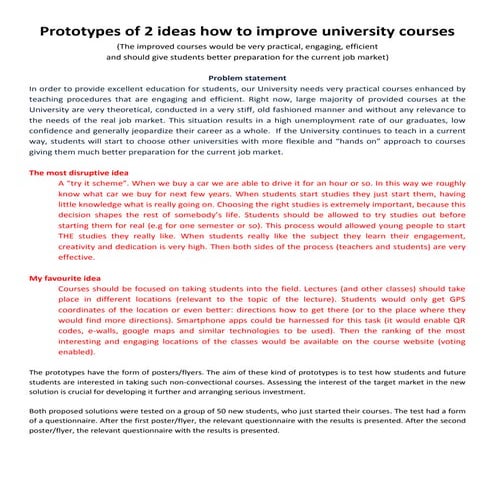 Prototypes of 2 ideas how to improve university courses

(The improved courses would be very practical, engaging, efficient and should give students better preparation for the current job market)

Problem statement

In order to provide excellent education for students, our University needs very practical courses enhanced by teaching procedures that are engaging and efficient. Right now, large majority of provided courses at the University are very theoretical, conducted in a very stiff, old fashioned manner and without any relevance to the needs of the real job market. This situation results in a high unemployment rate of our graduates, low confidence and generally jeopardize their career as a whole. If the University continues to teach in a current way, students will start to choose other universities with more flexible and "hands on" approach to courses giving them much better preparation for the current job market.

The most disruptive idea

A "try it scheme". When we buy a car we are able to drive it for an hour or so. In this way we roughly know what car we buy for next few years. When students start studies they just start them, having little knowledge what is really going on. Choosing the right studies is extremely important, because this decision shapes the rest of somebody's life. Students should be allowed to try studies out before starting them for real (e.g for one semester or so). This process would allowed young people to start THE studies they really like. When students really like the subject they learn their engagement, creativity and dedication is very high. Then both sides of the process (teachers and students) are very effective.

My favourite idea

Courses should be focused on taking students into the field. Lectures (and other classes) should take place in different locations (relevant to the topic of the lecture). Students would only get GPS coordinates of the location or even better: directions how to get there (or to the place where they would find more directions). Smartphone apps could be harnessed for this task (it would enable QR codes, e-walls, google maps and similar technologies to be used). Then the ranking of the most interesting and engaging locations of the classes would be available on the course website (voting enabled).

The prototypes have the form of posters/flyers. The aim of these kind of prototypes is to test how students and future students are interested in taking such non-convectional courses. Assessing the interest of the target market in the new solution is crucial for developing it further and arranging serious investment.

Both proposed solutions were tested on a group of 50 new students, who just started their courses. The test had a form of a questionnaire. After the first poster/flyer, the relevant questionnaire with the results is presented. After the second poster/flyer, the relevant questionnaire with the results is presented.